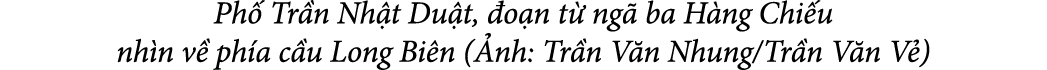 Phố Trần Nhật Duật, đoạn từ ngã ba Hàng Chiếu nhìn về phía cầu Long Biên (Ảnh: Trần Văn Nhung/Trần Văn Vẻ)